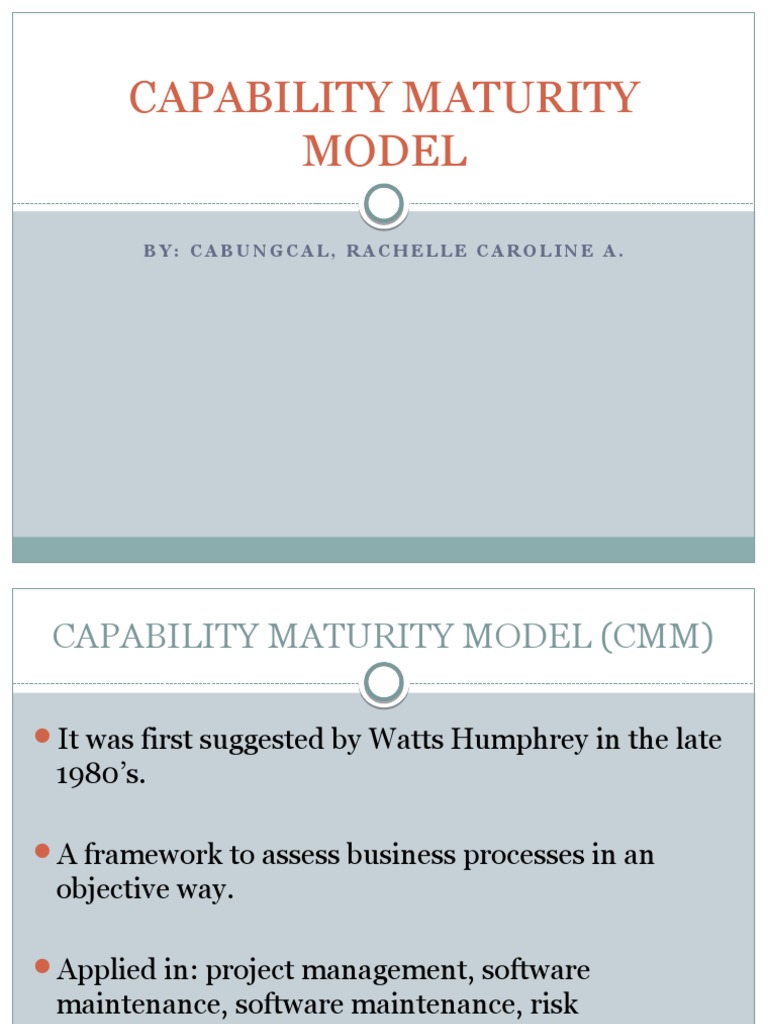 CAPABILITY MATURITY MODEL

BY: CABUNGCAL, RACHELLE CAROLINE A.

CAPABILITY MATURITY MODEL (CMM)

It was first suggested by Watts Humphrey in the late 1980's.

A framework to assess business processes in an objective way.

Applied in: project management, software maintenance, software maintenance, risk